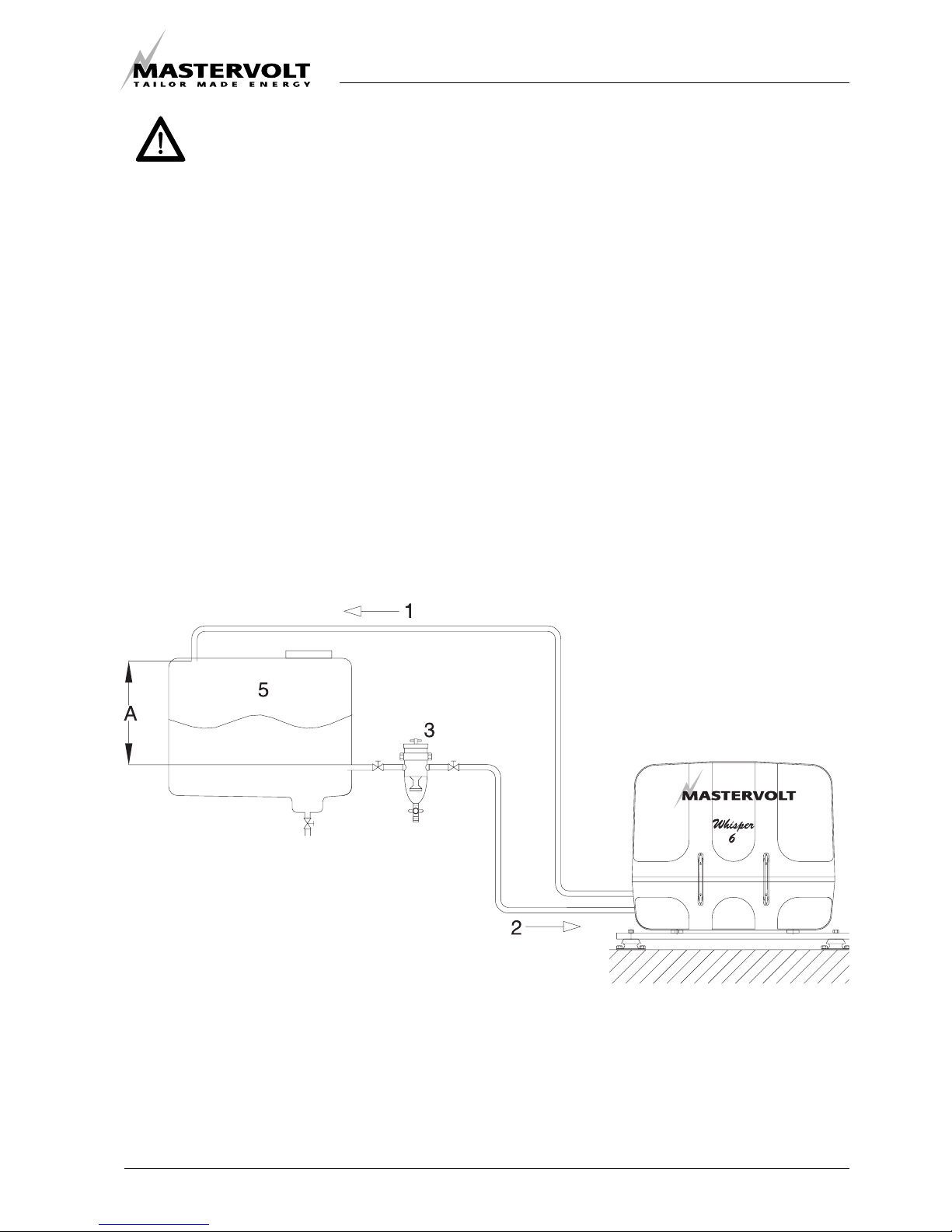 MASTERVOLT
TAILOR MADE ENERGY

1

5

A

3

MASTERVOLT

Whisper
6

2